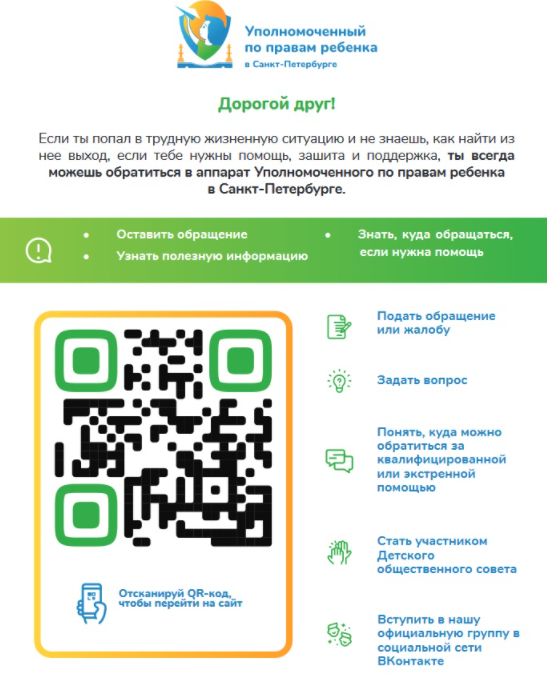 Уполномоченный по правам ребенка в Санкт-Петербурге

Дорогой друг!

Если ты попал в трудную жизненную ситуацию и не знаешь, как найти из нее выход, если тебе нужны помощь, зашита и поддержка, ты всегда можешь обратиться в аппарат Уполномоченного по правам ребенка в Санкт-Петербурге.

• Оставить обращение
• Узнать полезную информацию
• Знать, куда обращаться, если нужна помощь

Отсканируй QR-код, чтобы перейти на сайт

Подать обращение или жалобу

Задать вопрос

Понять, куда можно обратиться за квалифицированной или экстренной помощью

Стать участником Детского общественного совета

Вступить в нашу официальную группу в социальной сети ВКонтакте